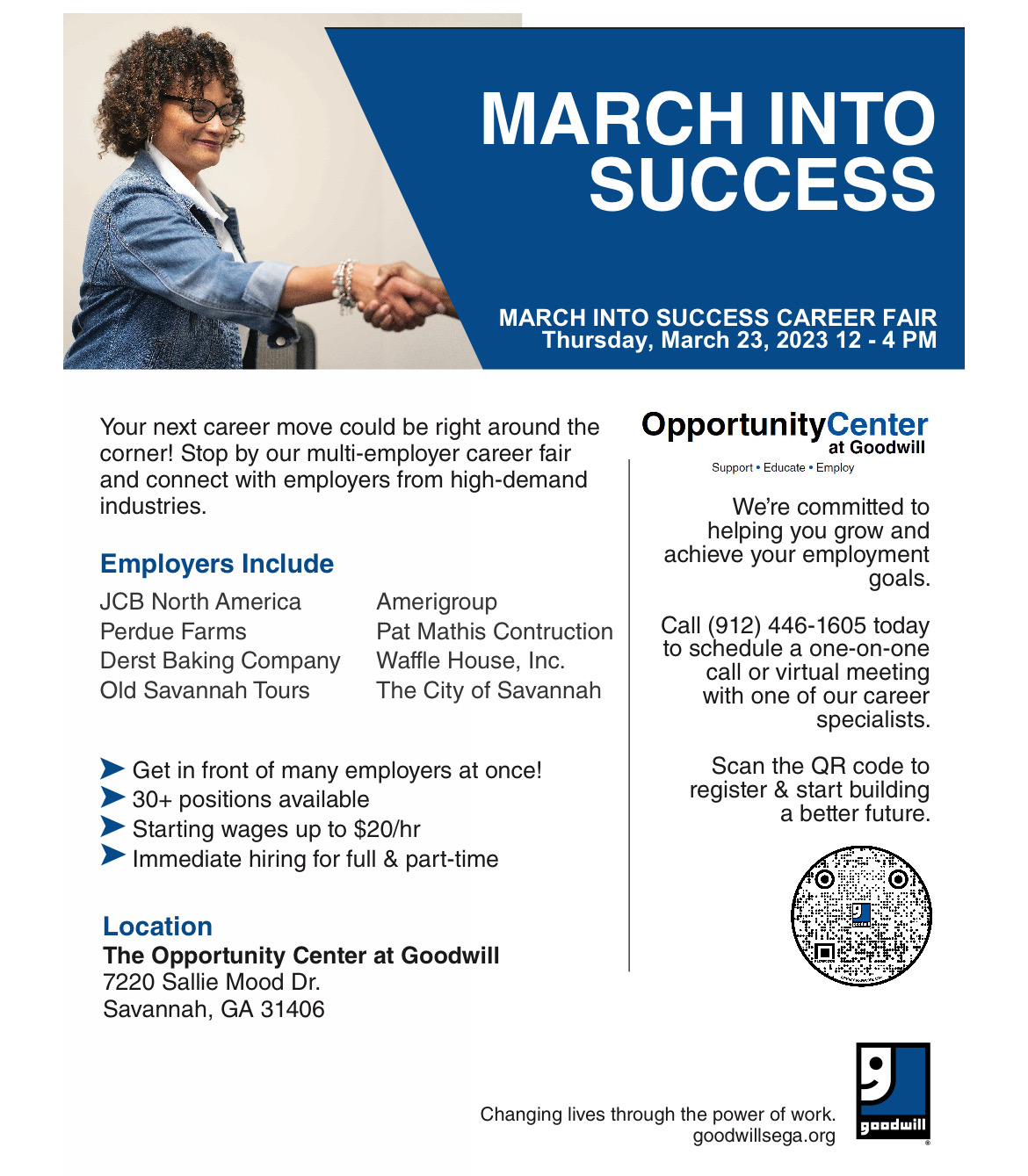 MARCH INTO SUCCESS

MARCH INTO SUCCESS CAREER FAIR
Thursday, March 23, 2023 12 - 4 PM

Your next career move could be right around the corner! Stop by our multi-employer career fair and connect with employers from high-demand industries.

Employers Include

JCB North America
Perdue Farms
Derst Baking Company
Old Savannah Tours

Amerigroup
Pat Mathis Contruction
Waffle House, Inc.
The City of Savannah

Get in front of many employers at once!
30+ positions available
Starting wages up to $20/hr
Immediate hiring for full & part-time

Location
The Opportunity Center at Goodwill
7220 Sallie Mood Dr.
Savannah, GA 31406

OpportunityCenter at Goodwill
Support • Educate • Employ

We're committed to helping you grow and achieve your employment goals.

Call (912) 446-1605 today to schedule a one-on-one call or virtual meeting with one of our career specialists.

Scan the QR code to register & start building a better future.

Changing lives through the power of work.
goodwillsega.org

goodwill